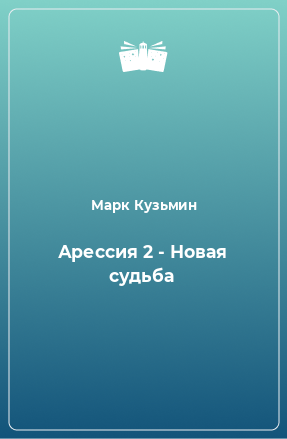 Марк Кузьмин

Арессия 2 - Новая судьба